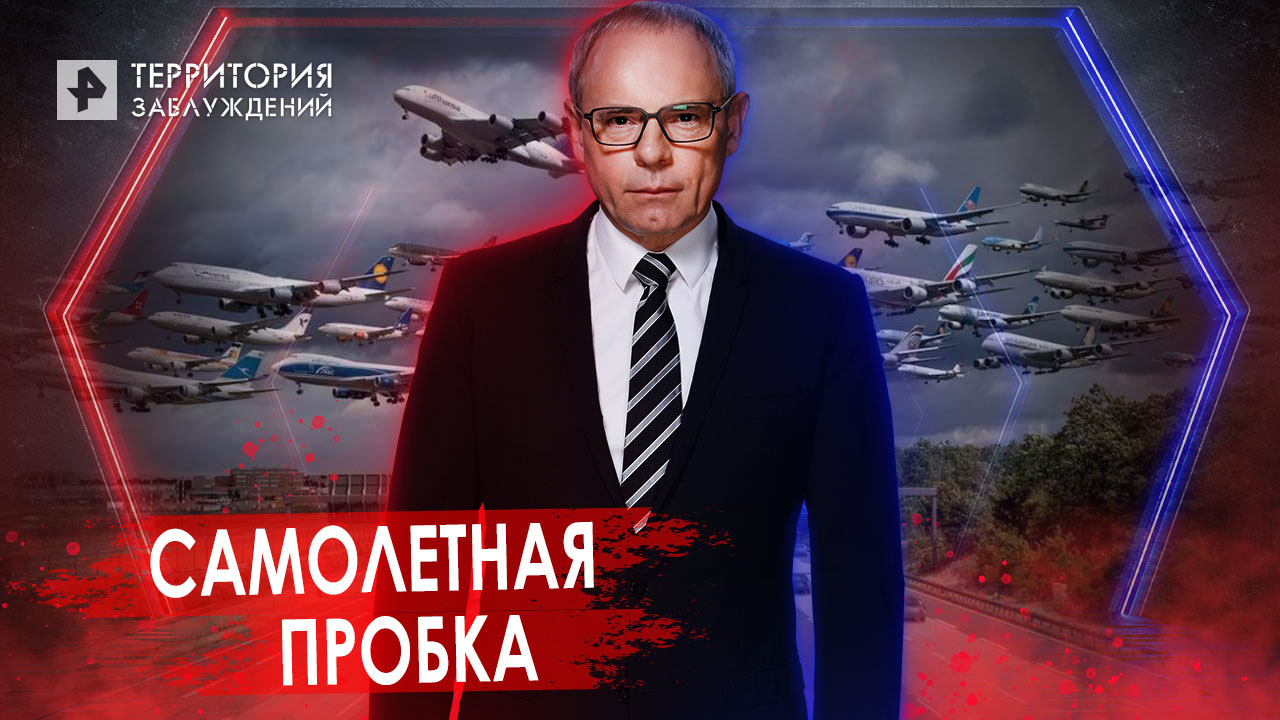 ТЕРРИТОРИЯ
ЗАБЛУЖДЕНИЙ

САМОЛЕТНАЯ
ПРОБКА